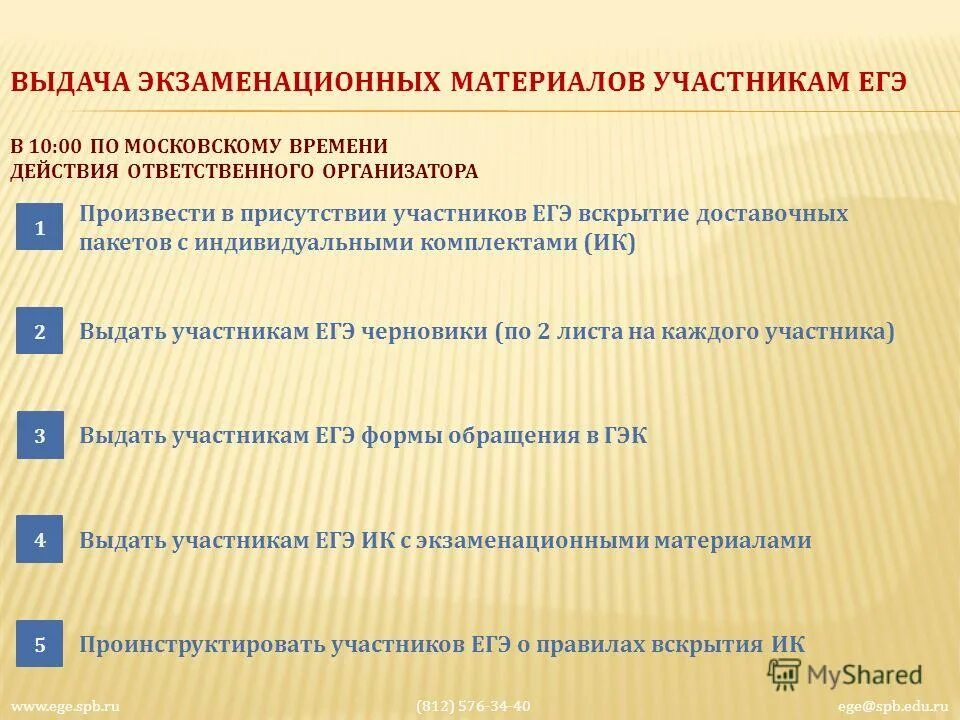 ВЫДАЧА ЭКЗАМЕНАЦИОННЫХ МАТЕРИАЛОВ УЧАСТНИКАМ ЕГЭ

В 10:00 ПО МОСКОВСКОМУ ВРЕМЕНИ
ДЕЙСТВИЯ ОТВЕТСТВЕННОГО ОРГАНИЗАТОРА

1 Произвести в присутствии участников ЕГЭ вскрытие доставочных пакетов с индивидуальными комплектами (ИК)

2 Выдать участникам ЕГЭ черновики (по 2 листа на каждого участника)

3 Выдать участникам ЕГЭ формы обращения в ГЭК

4 Выдать участникам ЕГЭ ИК с экзаменационными материалами

5 Проинструктировать участников ЕГЭ о правилах вскрытия ИК

MyShared

www.ege.spb.ru (812) 576-34-40 ege@spb.edu.ru